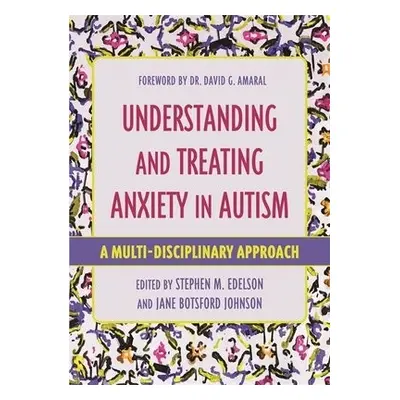 FOREWORD BY DR. DAVID G. AMARAL

UNDERSTANDING AND TREATING ANXIETY IN AUTISM

A MULTI-DISCIPLINARY APPROACH

EDITED BY STEPHEN M. EDELSON AND JANE BOTSFORD JOHNSON